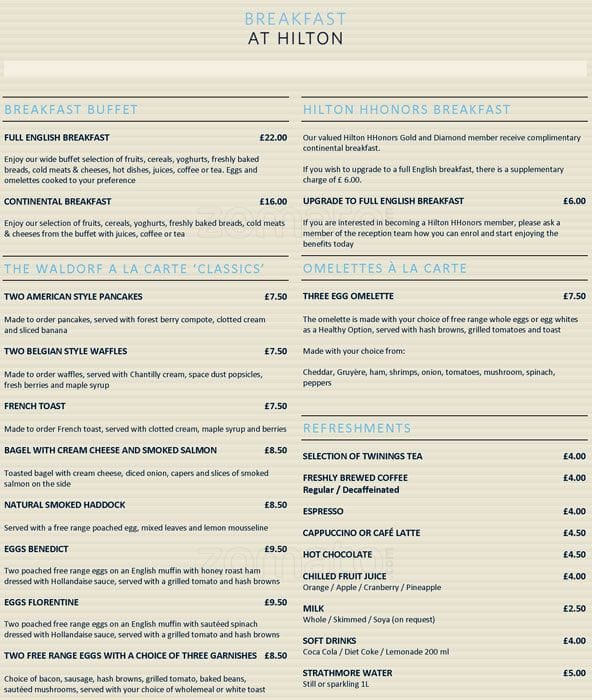 BREAKFAST
AT HILTON

BREAKFAST BUFFET

FULL ENGLISH BREAKFAST £22.00

Enjoy our wide buffet selection of fruits, cereals, yoghurts, freshly baked breads, cold meats & cheeses, hot dishes, juices, coffee or tea. Eggs and omelettes cooked to your preference

CONTINENTAL BREAKFAST £16.00

Enjoy our selection of fruits, cereals, yoghurts, freshly baked breads, cold meats & cheeses from the buffet with juices, coffee or tea

THE WALDORF A LA CARTE 'CLASSICS'

TWO AMERICAN STYLE PANCAKES £7.50

Made to order pancakes, served with forest berry compote, clotted cream and sliced banana

TWO BELGIAN STYLE WAFFLES £7.50

Made to order waffles, served with Chantilly cream, space dust popsicles, fresh berries and maple syrup

FRENCH TOAST £7.50

Made to order French toast, served with clotted cream, maple syrup and berries

BAGEL WITH CREAM CHEESE AND SMOKED SALMON £8.50

Toasted bagel with cream cheese, diced onion, capers and slices of smoked salmon on the side

NATURAL SMOKED HADDOCK £8.50

Served with a free range poached egg, mixed leaves and lemon mousseline

EGGS BENEDICT £9.50

Two poached free range eggs on an English muffin with honey roast ham dressed with Hollandaise sauce, served with a grilled tomato and hash browns

EGGS FLORENTINE £9.50

Two poached free range eggs on an English muffin with sautéed spinach dressed with Hollandaise sauce, served with a grilled tomato and hash browns

TWO FREE RANGE EGGS WITH A CHOICE OF THREE GARNISHES £8.50

Choice of bacon, sausage, hash browns, grilled tomato, baked beans, sautéed mushrooms, served with your choice of wholemeal or white toast

HILTON HHONORS BREAKFAST

Our valued Hilton HHonors Gold and Diamond member receive complimentary continental breakfast.

If you wish to upgrade to a full English breakfast, there is a supplementary charge of £ 6.00.

UPGRADE TO FULL ENGLISH BREAKFAST £6.00

If you are interested in becoming a Hilton HHonors member, please ask a member of the reception team how you can enrol and start enjoying the benefits today

OMELETTES À LA CARTE

THREE EGG OMELETTE £7.50

The omelette is made with your choice of free range whole eggs or egg whites as a Healthy Option, served with hash browns, grilled tomatoes and toast

Made with your choice from:

Cheddar, Gruyère, ham, shrimps, onion, tomatoes, mushroom, spinach, peppers

REFRESHMENTS

SELECTION OF TWININGS TEA £4.00

FRESHLY BREWED COFFEE £4.00
Regular / Decaffeinated

ESPRESSO £4.00

CAPPUCCINO OR CAFÉ LATTE £4.50

HOT CHOCOLATE £4.50

CHILLED FRUIT JUICE £4.00
Orange / Apple / Cranberry / Pineapple

MILK £2.50
Whole / Skimmed / Soya (on request)

SOFT DRINKS £4.00
Coca Cola / Diet Coke / Lemonade 200 ml

STRATHMORE WATER £5.00
Still or sparkling 1L